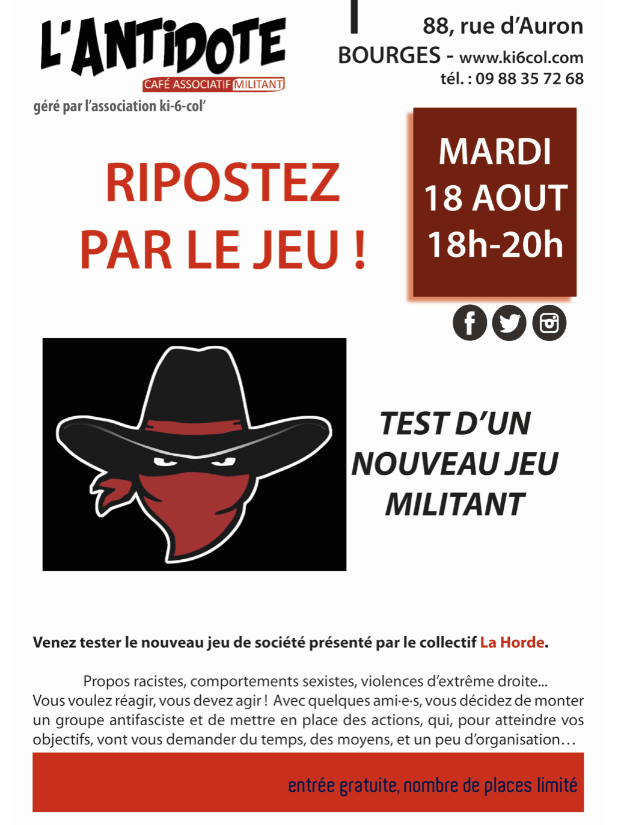 L'ANTIDOTE
CAFÉ ASSOCIATIF MILITANT
géré par l'association ki-6-col'

88, rue d'Auron
BOURGES - www.ki6col.com
tél. : 09 88 35 72 68

RIPOSTEZ PAR LE JEU !

MARDI
18 AOUT
18h-20h

TEST D'UN NOUVEAU JEU MILITANT

Venez tester le nouveau jeu de société présenté par le collectif La Horde.

Propos racistes, comportements sexistes, violences d'extrême droite... Vous voulez réagir, vous devez agir ! Avec quelques ami·e·s, vous décidez de monter un groupe antifasciste et de mettre en place des actions, qui, pour atteindre vos objectifs, vont vous demander du temps, des moyens, et un peu d'organisation…

entrée gratuite, nombre de places limité